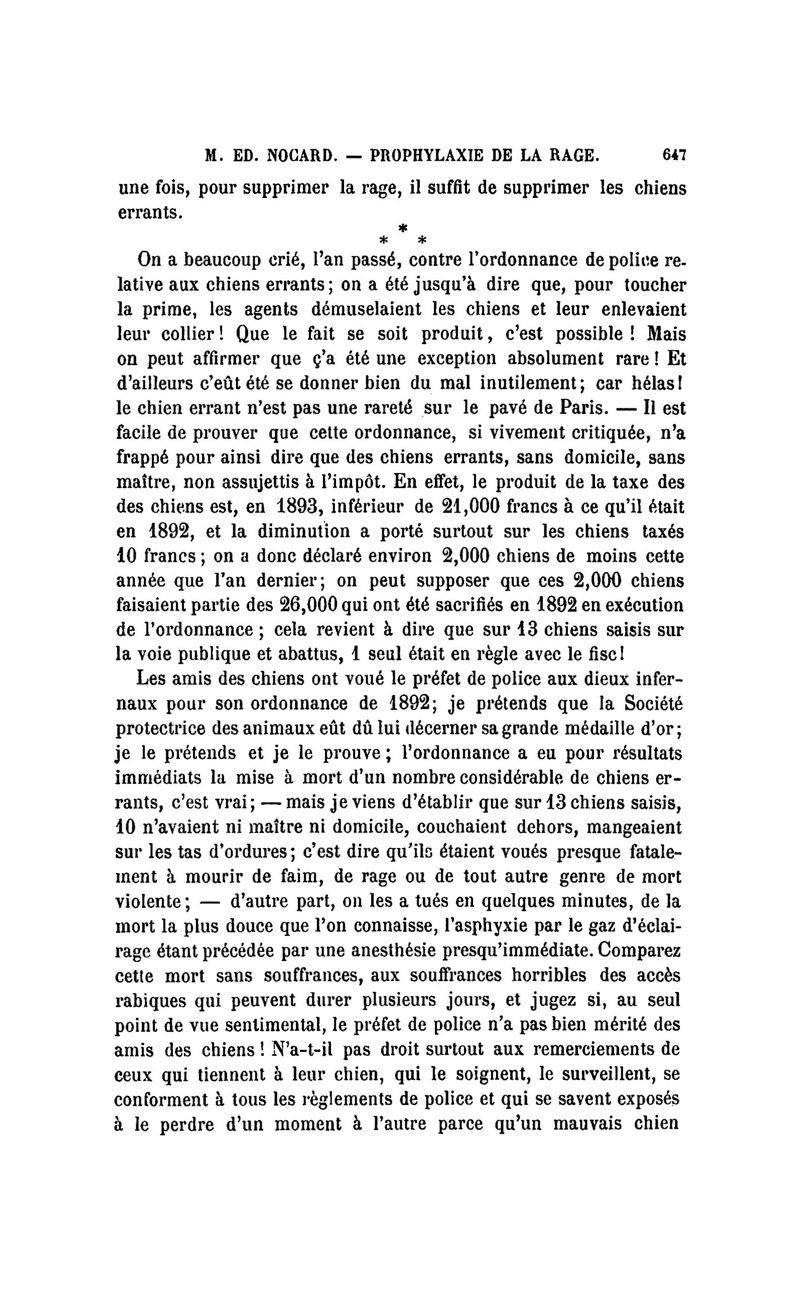 M. ED. NOCARD. — PROPHYLAXIE DE LA RAGE. 647

une fois, pour supprimer la rage, il suffit de supprimer les chiens errants.

* * *

On a beaucoup crié, l'an passé, contre l'ordonnance de police relative aux chiens errants; on a été jusqu'à dire que, pour toucher la prime, les agents démuselaient les chiens et leur enlevaient leur collier! Que le fait se soit produit, c'est possible! Mais on peut affirmer que ç'a été une exception absolument rare! Et d'ailleurs c'eût été se donner bien du mal inutilement; car hélas! le chien errant n'est pas une rareté sur le pavé de Paris. — Il est facile de prouver que cette ordonnance, si vivement critiquée, n'a frappé pour ainsi dire que des chiens errants, sans domicile, sans maître, non assujettis à l'impôt. En effet, le produit de la taxe des des chiens est, en 1893, inférieur de 21,000 francs à ce qu'il était en 1892, et la diminution a porté surtout sur les chiens taxés 10 francs; on a donc déclaré environ 2,000 chiens de moins cette année que l'an dernier; on peut supposer que ces 2,000 chiens faisaient partie des 26,000 qui ont été sacrifiés en 1892 en exécution de l'ordonnance; cela revient à dire que sur 13 chiens saisis sur la voie publique et abattus, 1 seul était en règle avec le fisc!

Les amis des chiens ont voué le préfet de police aux dieux infernaux pour son ordonnance de 1892; je prétends que la Société protectrice des animaux eût dû lui décerner sa grande médaille d'or; je le prétends et je le prouve; l'ordonnance a eu pour résultats immédiats la mise à mort d'un nombre considérable de chiens errants, c'est vrai; — mais je viens d'établir que sur 13 chiens saisis, 10 n'avaient ni maître ni domicile, couchaient dehors, mangeaient sur les tas d'ordures; c'est dire qu'ils étaient voués presque fatalement à mourir de faim, de rage ou de tout autre genre de mort violente; — d'autre part, on les a tués en quelques minutes, de la mort la plus douce que l'on connaisse, l'asphyxie par le gaz d'éclairage étant précédée par une anesthésie presqu'immédiate. Comparez cette mort sans souffrances, aux souffrances horribles des accès rabiques qui peuvent durer plusieurs jours, et jugez si, au seul point de vue sentimental, le préfet de police n'a pas bien mérité des amis des chiens! N'a-t-il pas droit surtout aux remerciements de ceux qui tiennent à leur chien, qui le soignent, le surveillent, se conforment à tous les règlements de police et qui se savent exposés à le perdre d'un moment à l'autre parce qu'un mauvais chien